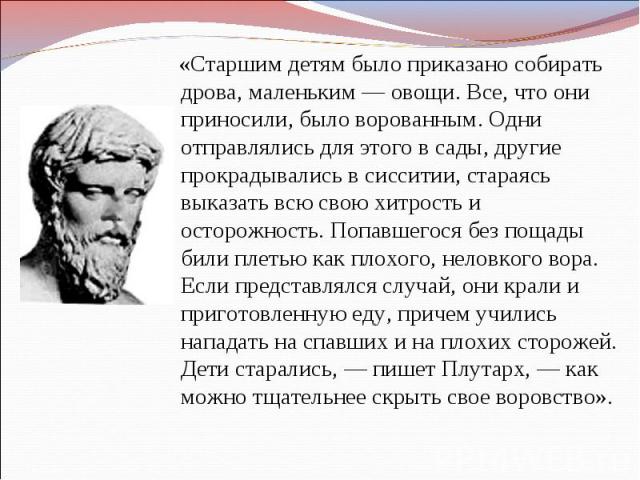 «Старшим детям было приказано собирать дрова, маленьким — овощи. Все, что они приносили, было ворованным. Одни отправлялись для этого в сады, другие прокрадывались в сисситии, стараясь выказать всю свою хитрость и осторожность. Попавшегося без пощады били плетью как плохого, неловкого вора. Если представлялся случай, они крали и приготовленную еду, причем учились нападать на спавших и на плохих сторожей. Дети старались, — пишет Плутарх, — как можно тщательнее скрыть свое воровство».